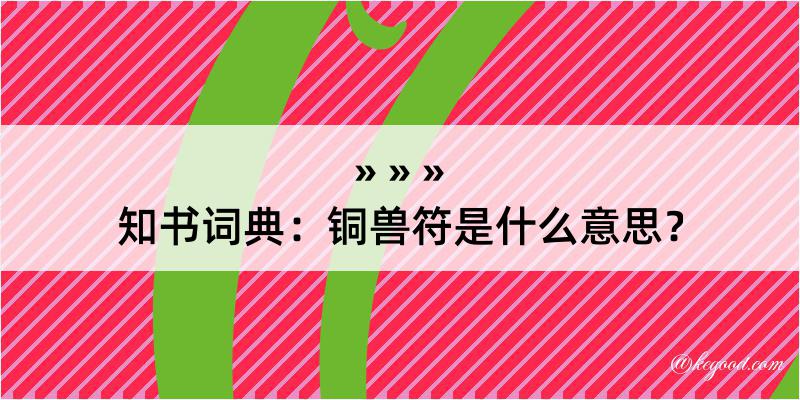 » » »
知书词典：铜兽符是什么意思？

@keyood.com